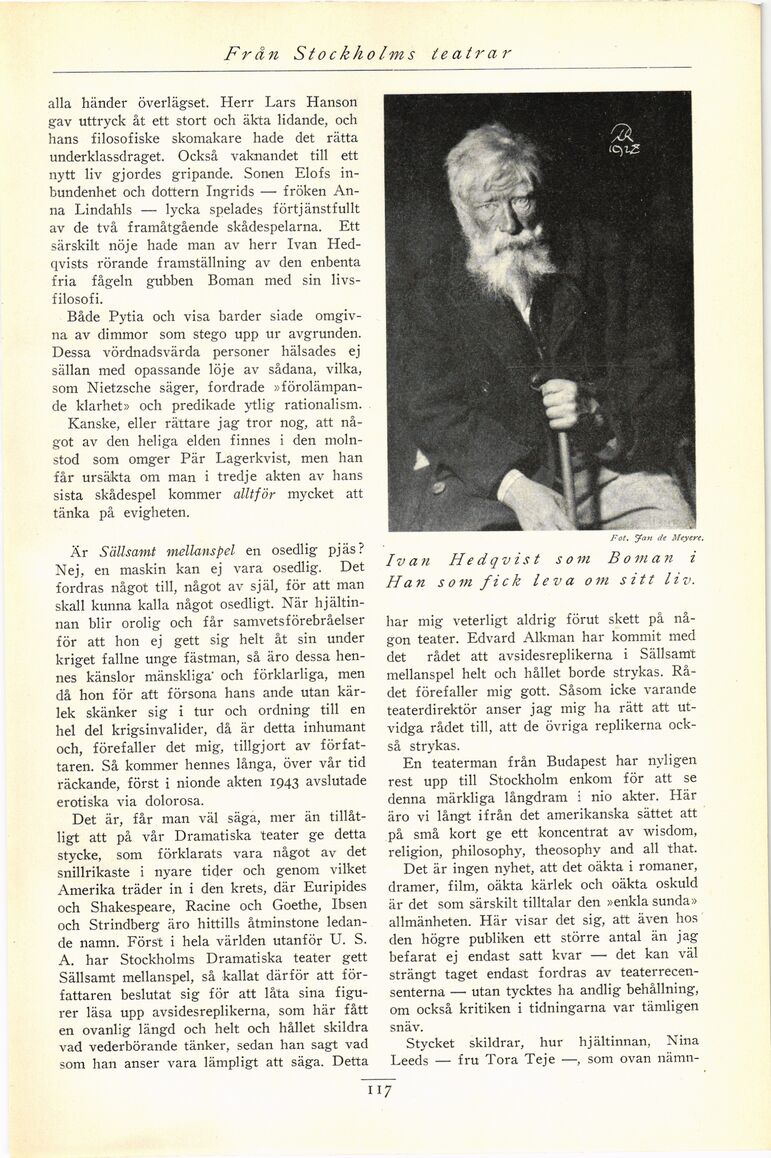 Från Stockholms teatrar

alla händer överlägset. Herr Lars Hanson gav uttryck åt ett stort och äkta lidande, och hans filosofiske skomakare hade det rätta underklassdraget. Också vaknandet till ett nytt liv gjordes gripande. Sonen Elofs inbundenhet och dottern Ingrids — fröken Anna Lindahls — lycka spelades förtjänstfullt av de två framåtgående skådespelarna. Ett särskilt nöje hade man av herr Ivan Hedqvists rörande framställning av den enbenta fria fågeln gubben Boman med sin livsfilosofi.

Både Pytia och visa barder siade omgivna av dimmor som stego upp ur avgrunden. Dessa vördnadsvärda personer hälsades ej sällan med opassande löje av sådana, vilka, som Nietzsche säger, fordrade »förolämpande klarhet» och predikade ytlig rationalism. Kanske, eller rättare jag tror nog, att något av den heliga elden finnes i den molnstod som omger Pär Lagerkvist, men han får ursäkta om man i tredje akten av hans sista skådespel kommer alltför mycket att tänka på evigheten.

Är Sällsamt mellanspel en osedlig pjäs? Nej, en maskin kan ej vara osedlig. Det fordras något till, något av själ, för att man skall kunna kalla något osedligt. När hjältinnan blir orolig och får samvetsförebråelser för att hon ej gett sig helt åt sin under kriget fallne unge fästman, så äro dessa hennes känslor mänskliga och förklarliga, men då hon för att försona hans ande utan kärlek skänker sig i tur och ordning till en hel del krigsinvalider, då är detta inhumant och, förefaller det mig, tillgjort av författaren. Så kommer hennes långa, över vår tid räckande, först i nionde akten 1943 avslutade erotiska via dolorosa.

Det är, får man väl säga, mer än tillåtligt att på vår Dramatiska teater ge detta stycke, som förklarats vara något av det snillrikaste i nyare tider och genom vilket Amerika träder in i den krets, där Euripides och Shakespeare, Racine och Goethe, Ibsen och Strindberg äro hittills åtminstone ledande namn. Först i hela världen utanför U. S. A. har Stockholms Dramatiska teater gett Sällsamt mellanspel, så kallat därför att författaren beslutat sig för att låta sina figurer läsa upp avsidesreplikerna, som här fått en ovanlig längd och helt och hållet skildra vad vederbörande tänker, sedan han sagt vad som han anser vara lämpligt att säga. Detta

Fot. Jan de Meyere.

Ivan Hedqvist som Boman i Han som fick leva om sitt liv.

har mig veterligt aldrig förut skett på någon teater. Edvard Alkman har kommit med det rådet att avsidesreplikerna i Sällsamt mellanspel helt och hållet borde strykas. Rådet förefaller mig gott. Såsom icke varande teaterdirektör anser jag mig ha rätt att utvidga rådet till, att de övriga replikerna också strykas.

En teaterman från Budapest har nyligen rest upp till Stockholm enkom för att se denna märkliga långdram i nio akter. Här äro vi långt ifrån det amerikanska sättet att på små kort ge ett koncentrat av wisdom, religion, philosophy, theosophy and all that.

Det är ingen nyhet, att det oäkta i romaner, dramer, film, oäkta kärlek och oäkta oskuld är det som särskilt tilltalar den »enkla sunda» allmänheten. Här visar det sig, att även hos den högre publiken ett större antal än jag befarat ej endast satt kvar — det kan väl strängt taget endast fordras av teaterrecensenterna — utan tycktes ha andlig behållning, om också kritiken i tidningarna var tämligen snäv.

Stycket skildrar, hur hjältinnan, Nina Leeds — fru Tora Teje —, som ovan nämn-

117